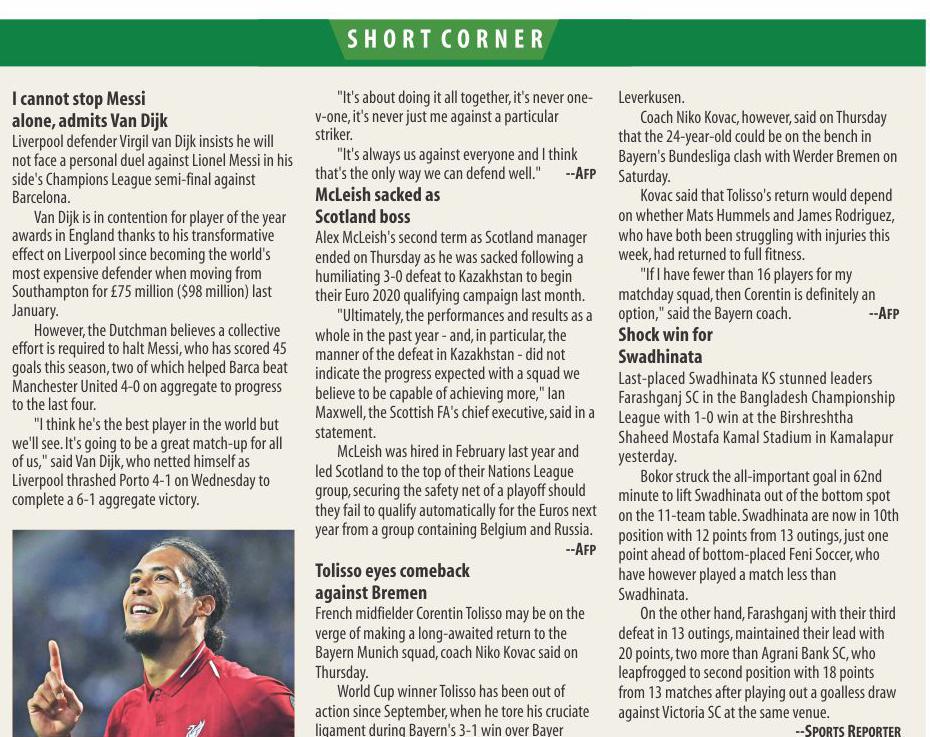 SHORT CORNER

I cannot stop Messi alone, admits Van Dijk

Liverpool defender Virgil van Dijk insists he will not face a personal duel against Lionel Messi in his side's Champions League semi-final against Barcelona.

Van Dijk is in contention for player of the year awards in England thanks to his transformative effect on Liverpool since becoming the world's most expensive defender when moving from Southampton for £75 million ($98 million) last January.

However, the Dutchman believes a collective effort is required to halt Messi, who has scored 45 goals this season, two of which helped Barca beat Manchester United 4-0 on aggregate to progress to the last four.

"I think he's the best player in the world but we'll see. It's going to be a great match-up for all of us," said Van Dijk, who netted himself as Liverpool thrashed Porto 4-1 on Wednesday to complete a 6-1 aggregate victory.

"It's about doing it all together, it's never one-v-one, it's never just me against a particular striker.

"It's always us against everyone and I think that's the only way we can defend well." --AFP

McLeish sacked as Scotland boss

Alex McLeish's second term as Scotland manager ended on Thursday as he was sacked following a humiliating 3-0 defeat to Kazakhstan to begin their Euro 2020 qualifying campaign last month.

"Ultimately, the performances and results as a whole in the past year - and, in particular, the manner of the defeat in Kazakhstan - did not indicate the progress expected with a squad we believe to be capable of achieving more," Ian Maxwell, the Scottish FA's chief executive, said in a statement.

McLeish was hired in February last year and led Scotland to the top of their Nations League group, securing the safety net of a playoff should they fail to qualify automatically for the Euros next year from a group containing Belgium and Russia. --AFP

Tolisso eyes comeback against Bremen

French midfielder Corentin Tolisso may be on the verge of making a long-awaited return to the Bayern Munich squad, coach Niko Kovac said on Thursday.

World Cup winner Tolisso has been out of action since September, when he tore his cruciate ligament during Bayern's 3-1 win over Bayer Leverkusen.

Coach Niko Kovac, however, said on Thursday that the 24-year-old could be on the bench in Bayern's Bundesliga clash with Werder Bremen on Saturday.

Kovac said that Tolisso's return would depend on whether Mats Hummels and James Rodriguez, who have both been struggling with injuries this week, had returned to full fitness.

"If I have fewer than 16 players for my matchday squad, then Corentin is definitely an option," said the Bayern coach. --AFP

Shock win for Swadhinata

Last-placed Swadhinata KS stunned leaders Farashganj SC in the Bangladesh Championship League with 1-0 win at the Birshreshtha Shaheed Mostafa Kamal Stadium in Kamalapur yesterday.

Bokor struck the all-important goal in 62nd minute to lift Swadhinata out of the bottom spot on the 11-team table. Swadhinata are now in 10th position with 12 points from 13 outings, just one point ahead of bottom-placed Feni Soccer, who have however played a match less than Swadhinata.

On the other hand, Farashganj with their third defeat in 13 outings, maintained their lead with 20 points, two more than Agrani Bank SC, who leapfrogged to second position with 18 points from 13 matches after playing out a goalless draw against Victoria SC at the same venue.

--SPORTS REPORTER